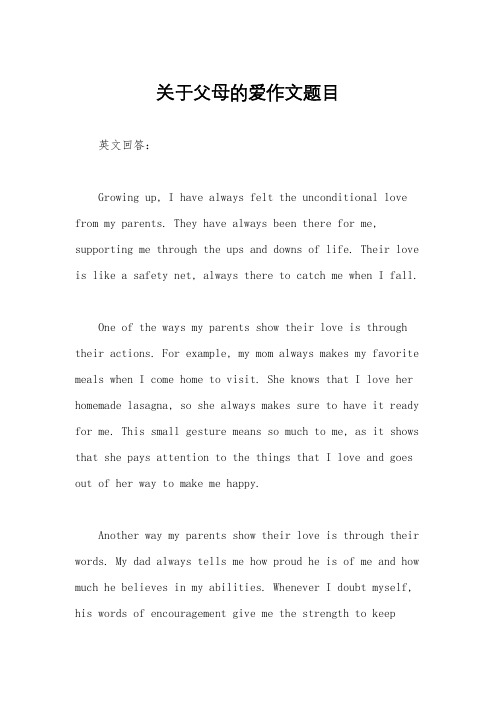 关于父母的爱作文题目

英文回答：

Growing up, I have always felt the unconditional love from my parents. They have always been there for me, supporting me through the ups and downs of life. Their love is like a safety net, always there to catch me when I fall.

One of the ways my parents show their love is through their actions. For example, my mom always makes my favorite meals when I come home to visit. She knows that I love her homemade lasagna, so she always makes sure to have it ready for me. This small gesture means so much to me, as it shows that she pays attention to the things that I love and goes out of her way to make me happy.

Another way my parents show their love is through their words. My dad always tells me how proud he is of me and how much he believes in my abilities. Whenever I doubt myself, his words of encouragement give me the strength to keep